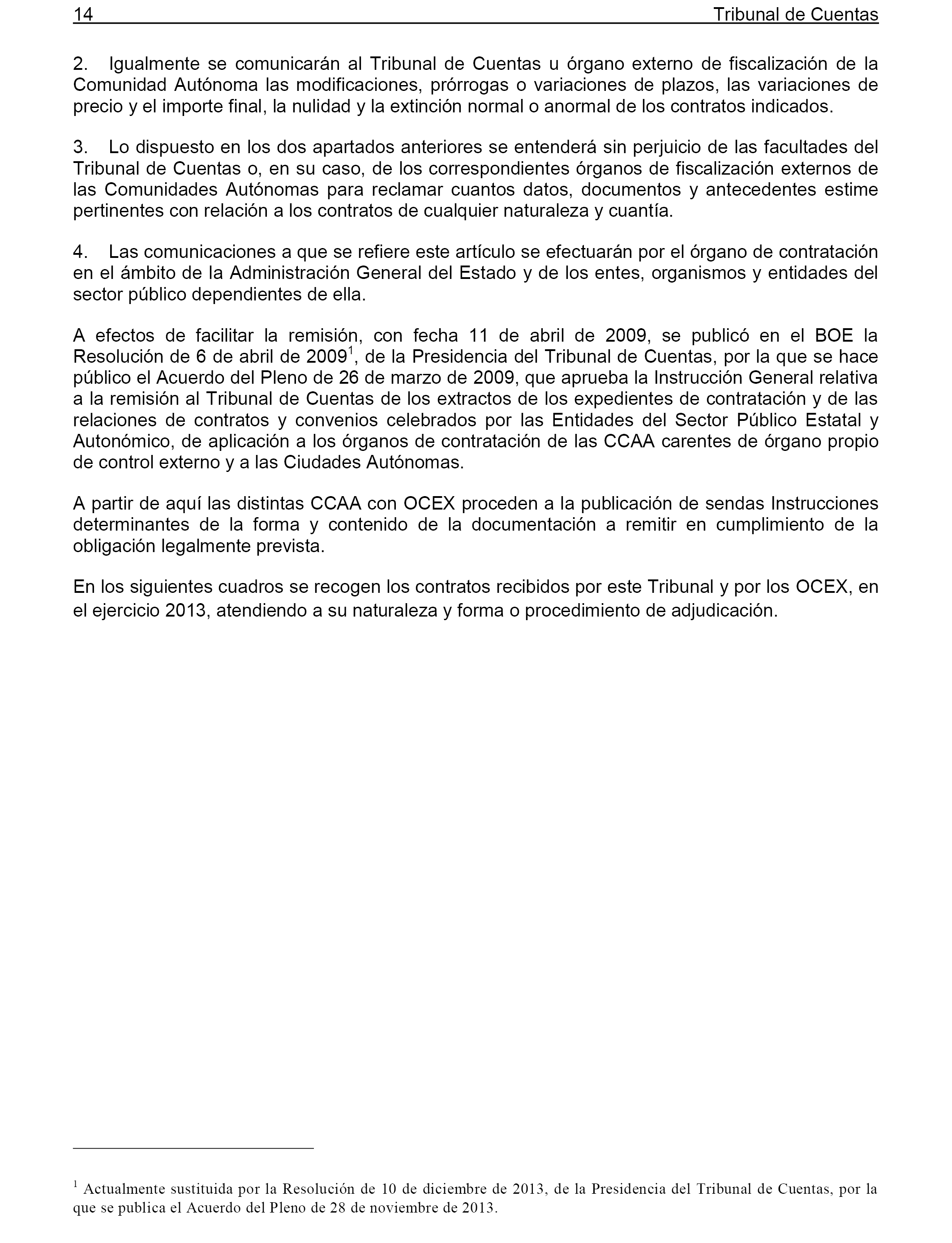 14 Tribunal de Cuentas

2. Igualmente se comunicarán al Tribunal de Cuentas u órgano externo de fiscalización de la Comunidad Autónoma las modificaciones, prórrogas o variaciones de plazos, las variaciones de precio y el importe final, la nulidad y la extinción normal o anormal de los contratos indicados.

3. Lo dispuesto en los dos apartados anteriores se entenderá sin perjuicio de las facultades del Tribunal de Cuentas o, en su caso, de los correspondientes órganos de fiscalización externos de las Comunidades Autónomas para reclamar cuantos datos, documentos y antecedentes estime pertinentes con relación a los contratos de cualquier naturaleza y cuantía.

4. Las comunicaciones a que se refiere este artículo se efectuarán por el órgano de contratación en el ámbito de la Administración General del Estado y de los entes, organismos y entidades del sector público dependientes de ella.

A efectos de facilitar la remisión, con fecha 11 de abril de 2009, se publicó en el BOE la Resolución de 6 de abril de 2009$^1$, de la Presidencia del Tribunal de Cuentas, por la que se hace público el Acuerdo del Pleno de 26 de marzo de 2009, que aprueba la Instrucción General relativa a la remisión al Tribunal de Cuentas de los extractos de los expedientes de contratación y de las relaciones de contratos y convenios celebrados por las Entidades del Sector Público Estatal y Autonómico, de aplicación a los órganos de contratación de las CCAA carentes de órgano propio de control externo y a las Ciudades Autónomas.

A partir de aquí las distintas CCAA con OCEX proceden a la publicación de sendas Instrucciones determinantes de la forma y contenido de la documentación a remitir en cumplimiento de la obligación legalmente prevista.

En los siguientes cuadros se recogen los contratos recibidos por este Tribunal y por los OCEX, en el ejercicio 2013, atendiendo a su naturaleza y forma o procedimiento de adjudicación.

$^1$ Actualmente sustituida por la Resolución de 10 de diciembre de 2013, de la Presidencia del Tribunal de Cuentas, por la que se publica el Acuerdo del Pleno de 28 de noviembre de 2013.